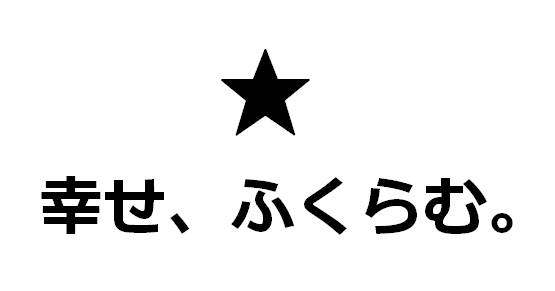 ★

幸せ、ふくらむ。